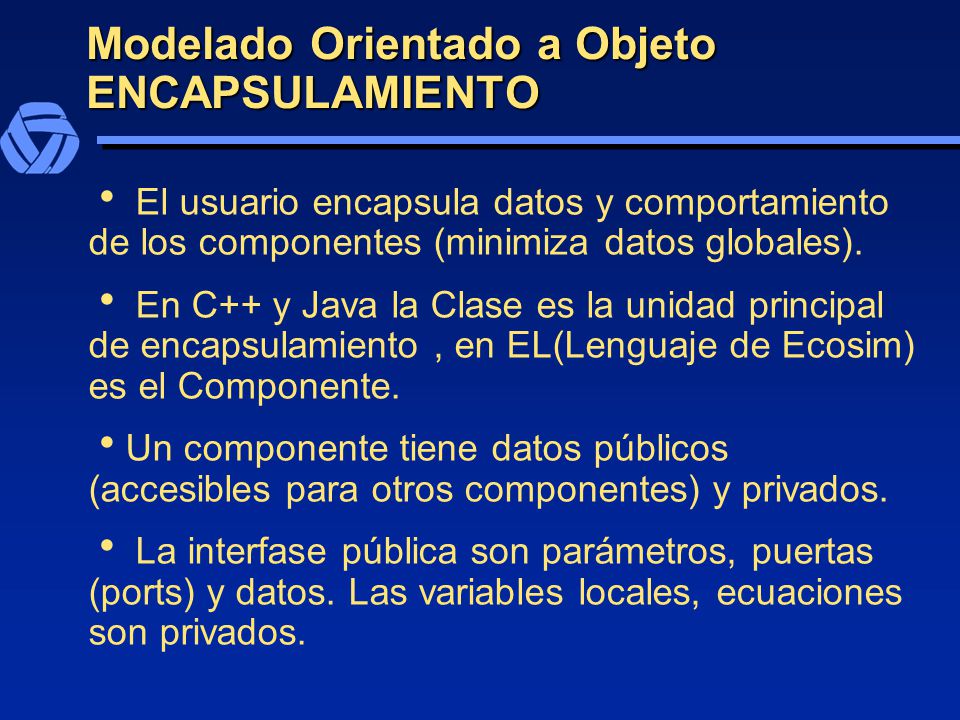 Modelado Orientado a Objeto
ENCAPSULAMIENTO

• El usuario encapsula datos y comportamiento de los componentes (minimiza datos globales).

• En C++ y Java la Clase es la unidad principal de encapsulamiento , en EL(Lenguaje de Ecosim) es el Componente.

• Un componente tiene datos públicos (accesibles para otros componentes) y privados.

• La interfase pública son parámetros, puertas (ports) y datos. Las variables locales, ecuaciones son privados.